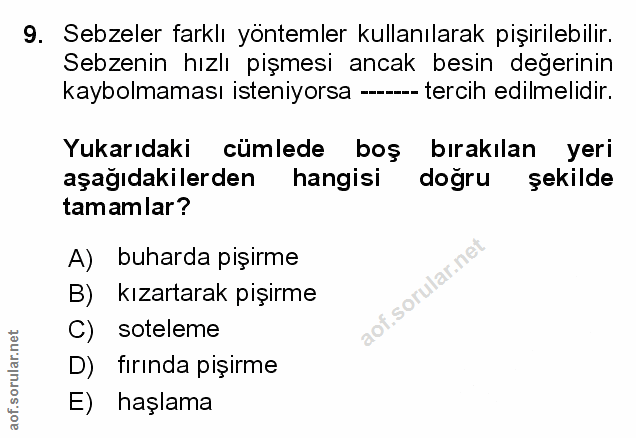 9. Sebzeler farklı yöntemler kullanılarak pişirilebilir. Sebzenin hızlı pişmesi ancak besin değerinin kaybolmaması isteniyorsa ------- tercih edilmelidir.

Yukarıdaki cümlede boş bırakılan yeri aşağıdakilerden hangisi doğru şekilde tamamlar?

A) buharda pişirme
B) kızartarak pişirme
C) soteleme
D) fırında pişirme
E) haşlama

aof.sorular.net

aof.sorular.net